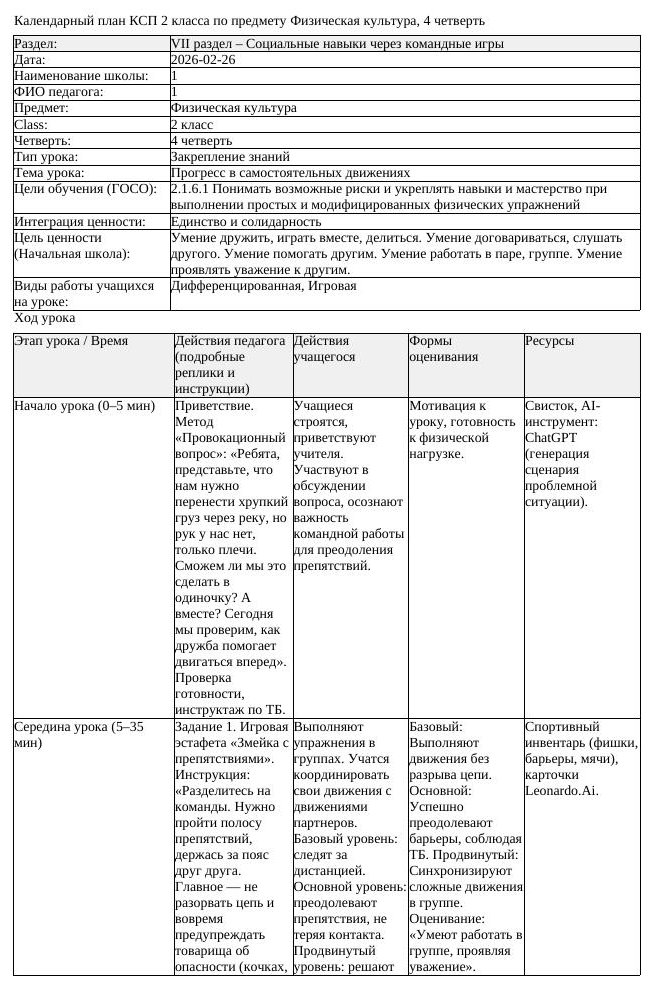 Календарный план КСП 2 класса по предмету Физическая культура, 4 четверть

| Раздел: | VII раздел – Социальные навыки через командные игры |
|---|---|
| Дата: | 2026-02-26 |
| Наименование школы: | 1 |
| ФИО педагога: | 1 |
| Предмет: | Физическая культура |
| Class: | 2 класс |
| Четверть: | 4 четверть |
| Тип урока: | Закрепление знаний |
| Тема урока: | Прогресс в самостоятельных движениях |
| Цели обучения (ГОСО): | 2.1.6.1 Понимать возможные риски и укреплять навыки и мастерство при выполнении простых и модифицированных физических упражнений |
| Интеграция ценности: | Единство и солидарность |
| Цель ценности (Начальная школа): | Умение дружить, играть вместе, делиться. Умение договариваться, слушать другого. Умение помогать другим. Умение работать в паре, группе. Умение проявлять уважение к другим. |
| Виды работы учащихся на уроке: | Дифференцированная, Игровая |

Ход урока

| Этап урока / Время | Действия педагога (подробные реплики и инструкции) | Действия учащегося | Формы оценивания | Ресурсы |
|---|---|---|---|---|
| Начало урока (0–5 мин) | Приветствие. Метод «Провокационный вопрос»: «Ребята, представьте, что нам нужно перенести хрупкий груз через реку, но рук у нас нет, только плечи. Сможем ли мы это сделать в одиночку? А вместе? Сегодня мы проверим, как дружба помогает двигаться вперед». Проверка готовности, инструктаж по ТБ. | Учащиеся строятся, приветствуют учителя. Участвуют в обсуждении вопроса, осознают важность командной работы для преодоления препятствий. | Мотивация к уроку, готовность к физической нагрузке. | Свисток, AI-инструмент: ChatGPT (генерация сценария проблемной ситуации). |
| Середина урока (5–35 мин) | Задание 1. Игровая эстафета «Змейка с препятствиями». Инструкция: «Разделитесь на команды. Нужно пройти полосу препятствий, держась за пояс друг друга. Главное — не разорвать цепь и вовремя предупреждать товарища об опасности (кочках, | Выполняют упражнения в группах. Учатся координировать свои движения с движениями партнеров. Базовый уровень: следят за дистанцией. Основной уровень: преодолевают препятствия, не теряя контакта. Продвинутый уровень: решают | Базовый: Выполняют движения без разрыва цепи. Основной: Успешно преодолевают барьеры, соблюдая ТБ. Продвинутый: Синхронизируют сложные движения в группе. Оценивание: «Умеют работать в группе, проявляя уважение». | Спортивный инвентарь (фишки, барьеры, мячи), карточки Leonardo.Ai. |